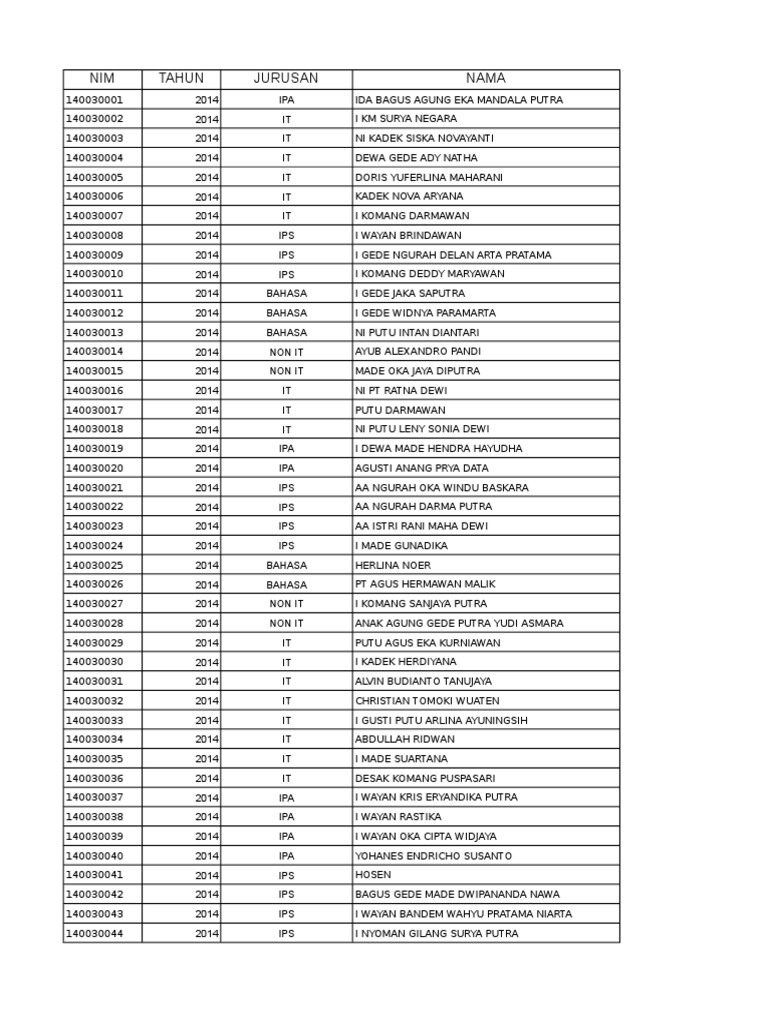 | NIM | TAHUN | JURUSAN | NAMA |
|---|---|---|---|
| 140030001 | 2014 | IPA | IDA BAGUS AGUNG EKA MANDALA PUTRA |
| 140030002 | 2014 | IT | I KM SURYA NEGARA |
| 140030003 | 2014 | IT | NI KADEK SISKA NOVAYANTI |
| 140030004 | 2014 | IT | DEWA GEDE ADY NATHA |
| 140030005 | 2014 | IT | DORIS YUFERLINA MAHARANI |
| 140030006 | 2014 | IT | KADEK NOVA ARYANA |
| 140030007 | 2014 | IT | I KOMANG DARMAWAN |
| 140030008 | 2014 | IPS | I WAYAN BRINDAWAN |
| 140030009 | 2014 | IPS | I GEDE NGURAH DELAN ARTA PRATAMA |
| 140030010 | 2014 | IPS | I KOMANG DEDDY MARYAWAN |
| 140030011 | 2014 | BAHASA | I GEDE JAKA SAPUTRA |
| 140030012 | 2014 | BAHASA | I GEDE WIDNYA PARAMARTA |
| 140030013 | 2014 | BAHASA | NI PUTU INTAN DIANTARI |
| 140030014 | 2014 | NON IT | AYUB ALEXANDRO PANDI |
| 140030015 | 2014 | NON IT | MADE OKA JAYA DIPUTRA |
| 140030016 | 2014 | IT | NI PT RATNA DEWI |
| 140030017 | 2014 | IT | PUTU DARMAWAN |
| 140030018 | 2014 | IT | NI PUTU LENY SONIA DEWI |
| 140030019 | 2014 | IPA | I DEWA MADE HENDRA HAYUDHA |
| 140030020 | 2014 | IPA | AGUSTI ANANG PRYA DATA |
| 140030021 | 2014 | IPS | AA NGURAH OKA WINDU BASKARA |
| 140030022 | 2014 | IPS | AA NGURAH DARMA PUTRA |
| 140030023 | 2014 | IPS | AA ISTRI RANI MAHA DEWI |
| 140030024 | 2014 | IPS | I MADE GUNADIKA |
| 140030025 | 2014 | BAHASA | HERLINA NOER |
| 140030026 | 2014 | BAHASA | PT AGUS HERMAWAN MALIK |
| 140030027 | 2014 | NON IT | I KOMANG SANJAYA PUTRA |
| 140030028 | 2014 | NON IT | ANAK AGUNG GEDE PUTRA YUDI ASMARA |
| 140030029 | 2014 | IT | PUTU AGUS EKA KURNIAWAN |
| 140030030 | 2014 | IT | I KADEK HERDIYANA |
| 140030031 | 2014 | IT | ALVIN BUDIANTO TANUJAYA |
| 140030032 | 2014 | IT | CHRISTIAN TOMOKI WUATEN |
| 140030033 | 2014 | IT | I GUSTI PUTU ARLINA AYUNINGSIH |
| 140030034 | 2014 | IT | ABDULLAH RIDWAN |
| 140030035 | 2014 | IT | I MADE SUARTANA |
| 140030036 | 2014 | IT | DESAK KOMANG PUSPASARI |
| 140030037 | 2014 | IPA | I WAYAN KRIS ERYANDIKA PUTRA |
| 140030038 | 2014 | IPA | I WAYAN RASTIKA |
| 140030039 | 2014 | IPA | I WAYAN OKA CIPTA WIDJAYA |
| 140030040 | 2014 | IPA | YOHANES ENDRICHO SUSANTO |
| 140030041 | 2014 | IPS | HOSEN |
| 140030042 | 2014 | IPS | BAGUS GEDE MADE DWIPANANDA NAWA |
| 140030043 | 2014 | IPS | I WAYAN BANDEM WAHYU PRATAMA NIARTA |
| 140030044 | 2014 | IPS | I NYOMAN GILANG SURYA PUTRA |